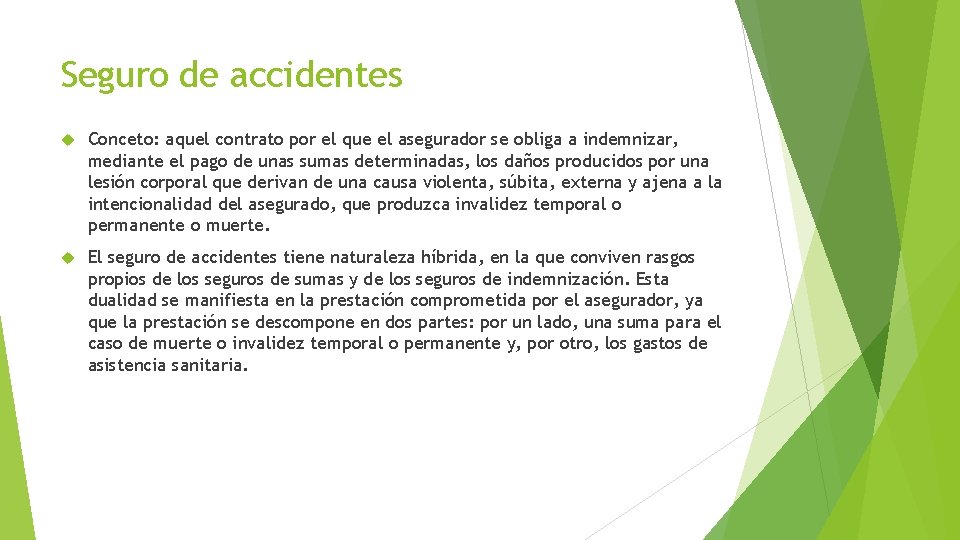 Seguro de accidentes

Conceto: aquel contrato por el que el asegurador se obliga a indemnizar, mediante el pago de unas sumas determinadas, los daños producidos por una lesión corporal que derivan de una causa violenta, súbita, externa y ajena a la intencionalidad del asegurado, que produzca invalidez temporal o permanente o muerte.

El seguro de accidentes tiene naturaleza híbrida, en la que conviven rasgos propios de los seguros de sumas y de los seguros de indemnización. Esta dualidad se manifiesta en la prestación comprometida por el asegurador, ya que la prestación se descompone en dos partes: por un lado, una suma para el caso de muerte o invalidez temporal o permanente y, por otro, los gastos de asistencia sanitaria.